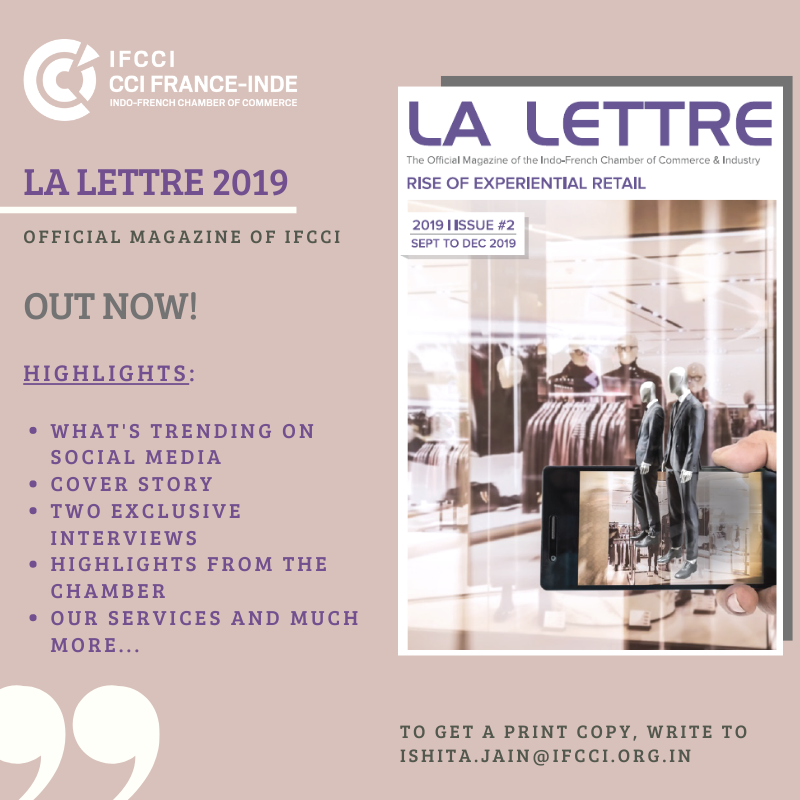 IFCCI
CCI FRANCE-INDE
INDO-FRENCH CHAMBER OF COMMERCE

LA LETTRE 2019

OFFICIAL MAGAZINE OF IFCCI

OUT NOW!

HIGHLIGHTS:

• WHAT'S TRENDING ON SOCIAL MEDIA
• COVER STORY
• TWO EXCLUSIVE INTERVIEWS
• HIGHLIGHTS FROM THE CHAMBER
• OUR SERVICES AND MUCH MORE...

LA LETTRE

The Official Magazine of the Indo-French Chamber of Commerce & Industry

RISE OF EXPERIENTIAL RETAIL

2019 I ISSUE #2
SEPT TO DEC 2019

TO GET A PRINT COPY, WRITE TO ISHITA.JAIN@IFCCI.ORG.IN